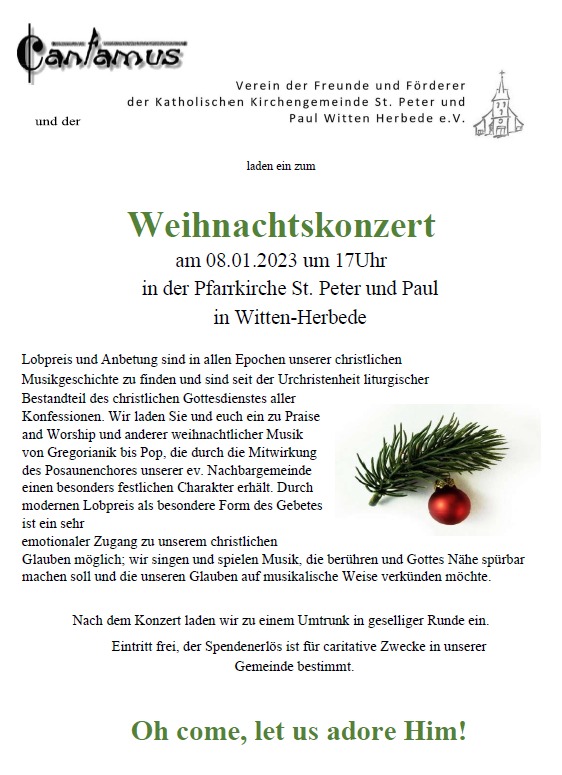 Cantamus

und der

Verein der Freunde und Förderer der Katholischen Kirchengemeinde St. Peter und Paul Witten Herbede e.V.

laden ein zum

Weihnachtskonzert
am 08.01.2023 um 17Uhr
in der Pfarrkirche St. Peter und Paul
in Witten-Herbede

Lobpreis und Anbetung sind in allen Epochen unserer christlichen Musikgeschichte zu finden und sind seit der Urchristenheit liturgischer Bestandteil des christlichen Gottesdienstes aller Konfessionen. Wir laden Sie und euch ein zu Praise and Worship und anderer weihnachtlicher Musik von Gregorianik bis Pop, die durch die Mitwirkung des Posaunenchores unserer ev. Nachbargemeinde einen besonders festlichen Charakter erhält. Durch modernen Lobpreis als besondere Form des Gebetes ist ein sehr emotionaler Zugang zu unserem christlichen Glauben möglich; wir singen und spielen Musik, die berühren und Gottes Nähe spürbar machen soll und die unseren Glauben auf musikalische Weise verkünden möchte.

Nach dem Konzert laden wir zu einem Umtrunk in geselliger Runde ein.

Eintritt frei, der Spendenerlös ist für caritative Zwecke in unserer Gemeinde bestimmt.

Oh come, let us adore Him!